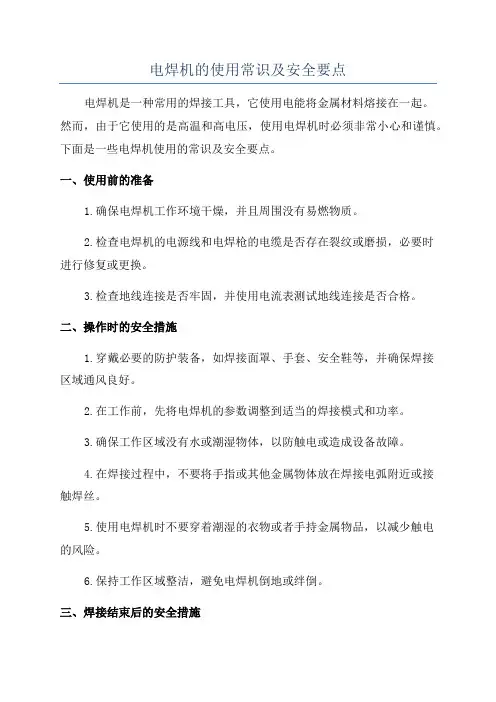 电焊机的使用常识及安全要点

电焊机是一种常用的焊接工具，它使用电能将金属材料熔接在一起。然而，由于它使用的是高温和高电压，使用电焊机时必须非常小心和谨慎。下面是一些电焊机使用的常识及安全要点。

一、使用前的准备

1.确保电焊机工作环境干燥，并且周围没有易燃物质。

2.检查电焊机的电源线和电焊枪的电缆是否存在裂纹或磨损，必要时进行修复或更换。

3.检查地线连接是否牢固，并使用电流表测试地线连接是否合格。

二、操作时的安全措施

1.穿戴必要的防护装备，如焊接面罩、手套、安全鞋等，并确保焊接区域通风良好。

2.在工作前，先将电焊机的参数调整到适当的焊接模式和功率。

3.确保工作区域没有水或潮湿物体，以防触电或造成设备故障。

4.在焊接过程中，不要将手指或其他金属物体放在焊接电弧附近或接触焊丝。

5.使用电焊机时不要穿着潮湿的衣物或者手持金属物品，以减少触电的风险。

6.保持工作区域整洁，避免电焊机倒地或绊倒。

三、焊接结束后的安全措施